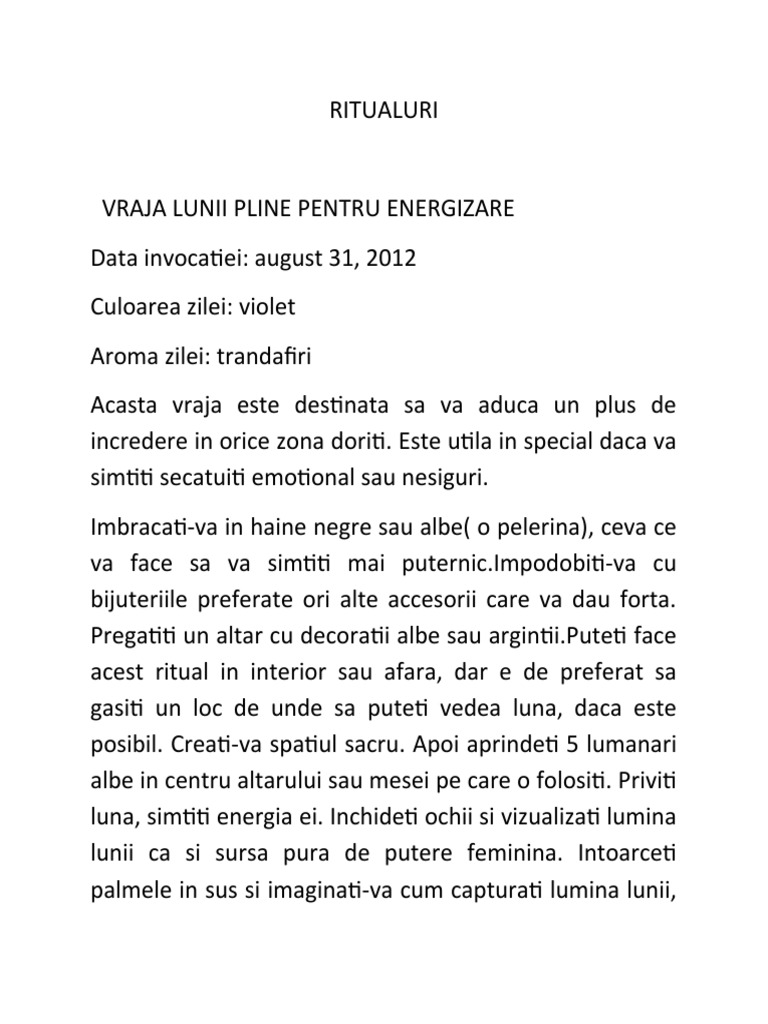 RITUALURI

VRAJA LUNII PLINE PENTRU ENERGIZARE

Data invocatiei: august 31, 2012

Culoarea zilei: violet

Aroma zilei: trandafiri

Acasta vraja este destinata sa va aduca un plus de incredere in orice zona doriti. Este utila in special daca va simtiti secatuiti emotional sau nesiguri.

Imbracati-va in haine negre sau albe( o pelerina), ceva ce va face sa va simtiti mai puternic.Impodobiti-va cu bijuteriile preferate ori alte accesorii care va dau forta. Pregatiti un altar cu decoratii albe sau argintii.Puteti face acest ritual in interior sau afara, dar e de preferat sa gasiti un loc de unde sa puteti vedea luna, daca este posibil. Creati-va spatiul sacru. Apoi aprindeti 5 lumanari albe in centru altarului sau mesei pe care o folositi. Priviti luna, simtiti energia ei. Inchideti ochii si vizualizati lumina lunii ca si sursa pura de putere feminina. Intoarceti palmele in sus si imaginati-va cum capturati lumina lunii,